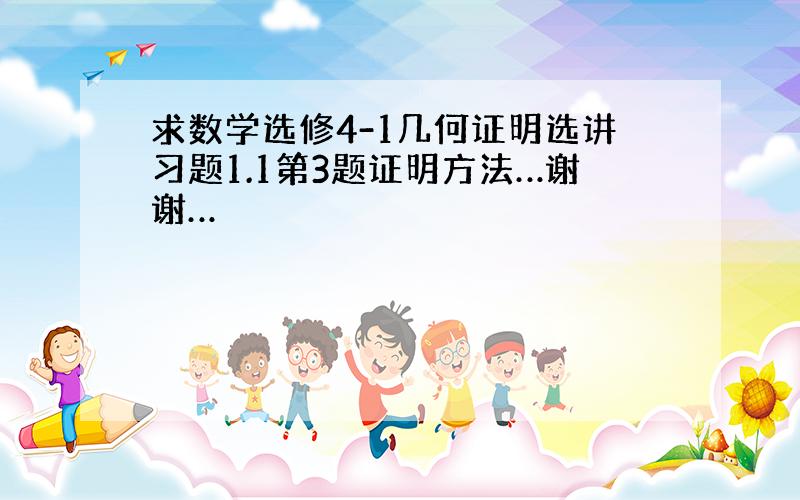 求数学选修4-1几何证明选讲习题1.1第3题证明方法…谢谢…